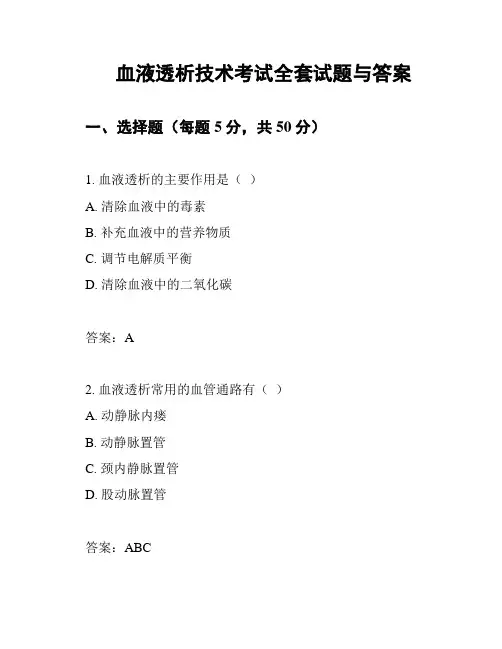 血液透析技术考试全套试题与答案

一、选择题（每题 5 分，共 50 分）

1. 血液透析的主要作用是（ ）

A. 清除血液中的毒素

B. 补充血液中的营养物质

C. 调节电解质平衡

D. 清除血液中的二氧化碳

答案：A

2. 血液透析常用的血管通路有（ ）

A. 动静脉内瘘

B. 动静脉置管

C. 颈内静脉置管

D. 股动脉置管

答案：ABC